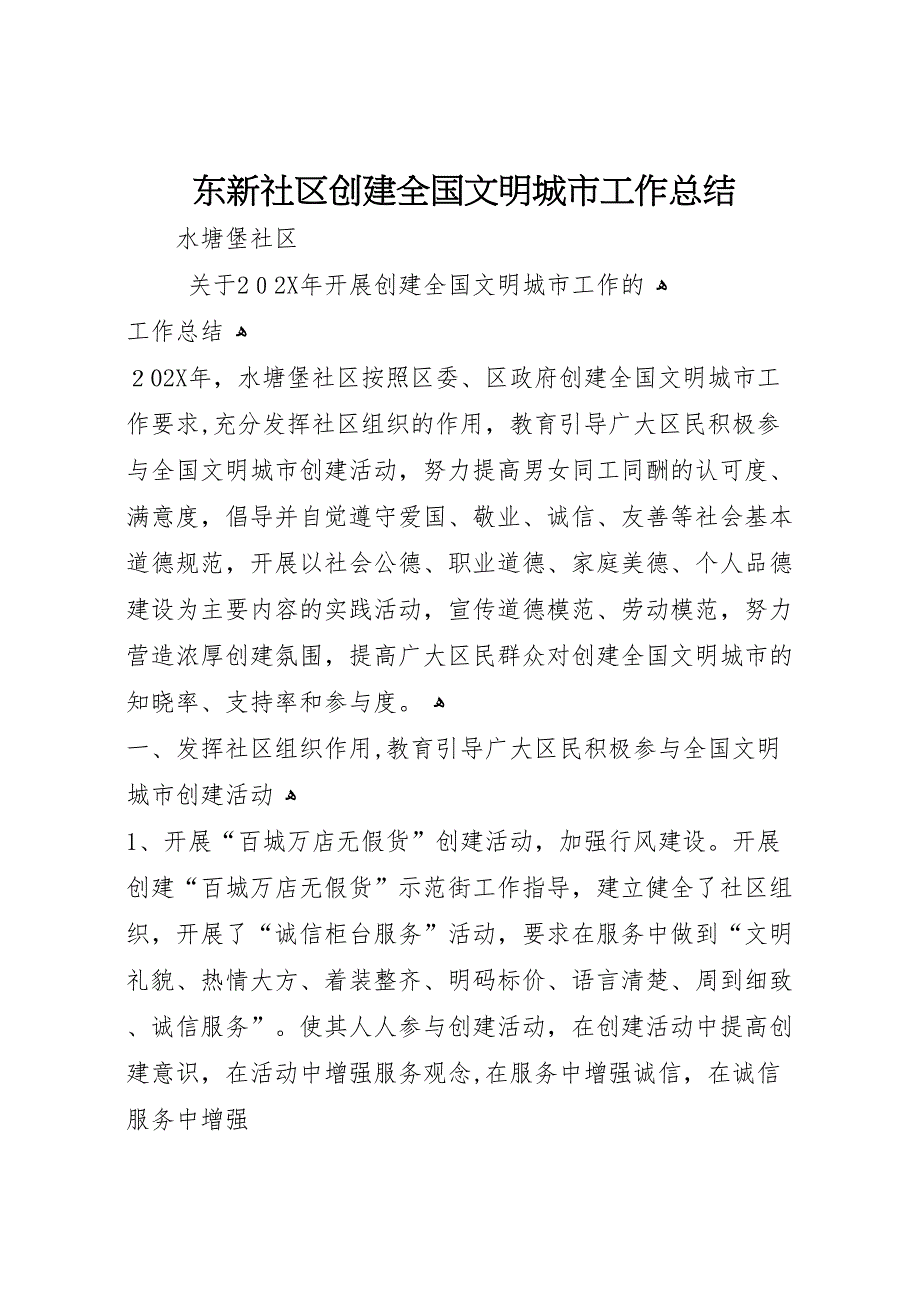 东新社区创建全国文明城市工作总结

水塘堡社区

关于２０2X年开展创建全国文明城市工作的

工作总结

２02X年，水塘堡社区按照区委、区政府创建全国文明城市工作要求,充分发挥社区组织的作用，教育引导广大区民积极参与全国文明城市创建活动，努力提高男女同工同酬的认可度、满意度，倡导并自觉遵守爱国、敬业、诚信、友善等社会基本道德规范，开展以社会公德、职业道德、家庭美德、个人品德建设为主要内容的实践活动，宣传道德模范、劳动模范，努力营造浓厚创建氛围，提高广大区民群众对创建全国文明城市的知晓率、支持率和参与度。

一、发挥社区组织作用,教育引导广大区民积极参与全国文明城市创建活动

1、开展“百城万店无假货”创建活动，加强行风建设。开展创建“百城万店无假货”示范街工作指导，建立健全了社区组织，开展了“诚信柜台服务”活动，要求在服务中做到“文明礼貌、热情大方、着装整齐、明码标价、语言清楚、周到细致、诚信服务”。使其人人参与创建活动，在创建活动中提高创建意识，在活动中增强服务观念,在服务中增强诚信，在诚信服务中增强